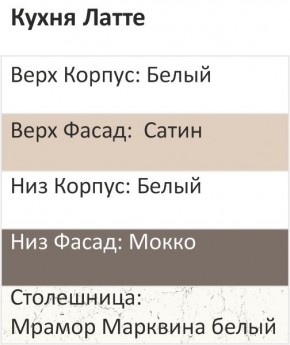 Кухня Латте

Верх Корпус: Белый

Верх Фасад: Сатин

Низ Корпус: Белый

Низ Фасад: Мокко

Столешница: Мрамор Марквина белый